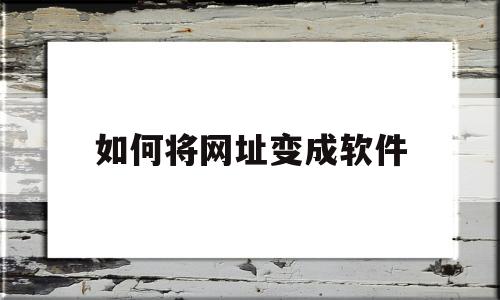 如何将网址变成软件